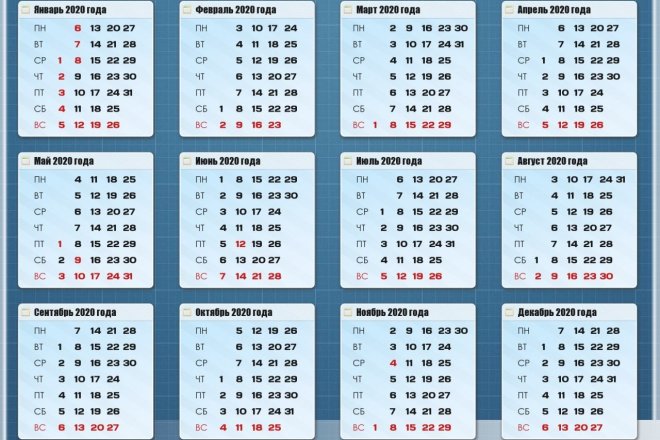 Январь 2020 года

ПН 6 13 20 27
ВТ 7 14 21 28
СР 1 8 15 22 29
ЧТ 2 9 16 23 30
ПТ 3 10 17 24 31
СБ 4 11 18 25
ВС 5 12 19 26

Февраль 2020 года

ПН 3 10 17 24
ВТ 4 11 18 25
СР 5 12 19 26
ЧТ 6 13 20 27
ПТ 7 14 21 28
СБ 1 8 15 22 29
ВС 2 9 16 23

Март 2020 года

ПН 2 9 16 23 30
ВТ 3 10 17 24 31
СР 4 11 18 25
ЧТ 5 12 19 26
ПТ 6 13 20 27
СБ 7 14 21 28
ВС 1 8 15 22 29

Апрель 2020 года

ПН 6 13 20 27
ВТ 7 14 21 28
СР 1 8 15 22 29
ЧТ 2 9 16 23 30
ПТ 3 10 17 24
СБ 4 11 18 25
ВС 5 12 19 26

Май 2020 года

ПН 4 11 18 25
ВТ 5 12 19 26
СР 6 13 20 27
ЧТ 7 14 21 28
ПТ 1 8 15 22 29
СБ 2 9 16 23 30
ВС 3 10 17 24 31

Июнь 2020 года

ПН 1 8 15 22 29
ВТ 2 9 16 23 30
СР 3 10 17 24
ЧТ 4 11 18 25
ПТ 5 12 19 26
СБ 6 13 20 27
ВС 7 14 21 28

Июль 2020 года

ПН 6 13 20 27
ВТ 7 14 21 28
СР 1 8 15 22 29
ЧТ 2 9 16 23 30
ПТ 3 10 17 24 31
СБ 4 11 18 25
ВС 5 12 19 26

Август 2020 года

ПН 3 10 17 24 31
ВТ 4 11 18 25
СР 5 12 19 26
ЧТ 6 13 20 27
ПТ 7 14 21 28
СБ 1 8 15 22 29
ВС 2 9 16 23 30

Сентябрь 2020 года

ПН 7 14 21 28
ВТ 1 8 15 22 29
СР 2 9 16 23 30
ЧТ 3 10 17 24
ПТ 4 11 18 25
СБ 5 12 19 26
ВС 6 13 20 27

Октябрь 2020 года

ПН 5 12 19 26
ВТ 6 13 20 27
СР 7 14 21 28
ЧТ 1 8 15 22 29
ПТ 2 9 16 23 30
СБ 3 10 17 24 31
ВС 4 11 18 25

Ноябрь 2020 года

ПН 2 9 16 23 30
ВТ 3 10 17 24
СР 4 11 18 25
ЧТ 5 12 19 26
ПТ 6 13 20 27
СБ 7 14 21 28
ВС 1 8 15 22 29

Декабрь 2020 года

ПН 7 14 21 28
ВТ 1 8 15 22 29
СР 2 9 16 23 30
ЧТ 3 10 17 24 31
ПТ 4 11 18 25
СБ 5 12 19 26
ВС 6 13 20 27